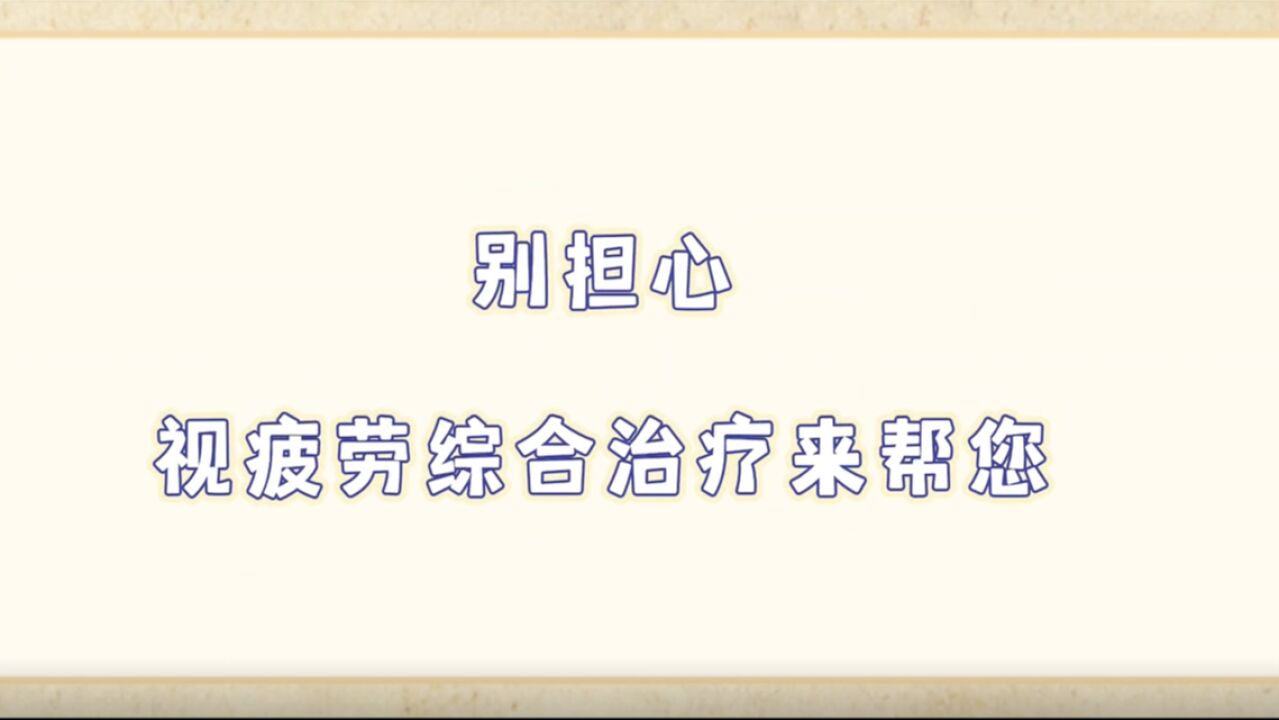 别担心

视疲劳综合治疗来帮您